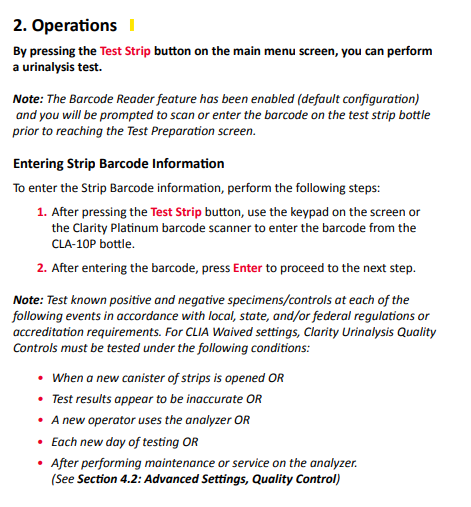 2. Operations

By pressing the Test Strip button on the main menu screen, you can perform a urinalysis test.

Note: The Barcode Reader feature has been enabled (default configuration) and you will be prompted to scan or enter the barcode on the test strip bottle prior to reaching the Test Preparation screen.

Entering Strip Barcode Information

To enter the Strip Barcode information, perform the following steps:

1. After pressing the Test Strip button, use the keypad on the screen or the Clarity Platinum barcode scanner to enter the barcode from the CLA-10P bottle.

2. After entering the barcode, press Enter to proceed to the next step.

Note: Test known positive and negative specimens/controls at each of the following events in accordance with local, state, and/or federal regulations or accreditation requirements. For CLIA Waived settings, Clarity Urinalysis Quality Controls must be tested under the following conditions:

• When a new canister of strips is opened OR
• Test results appear to be inaccurate OR
• A new operator uses the analyzer OR
• Each new day of testing OR
• After performing maintenance or service on the analyzer. (See Section 4.2: Advanced Settings, Quality Control)